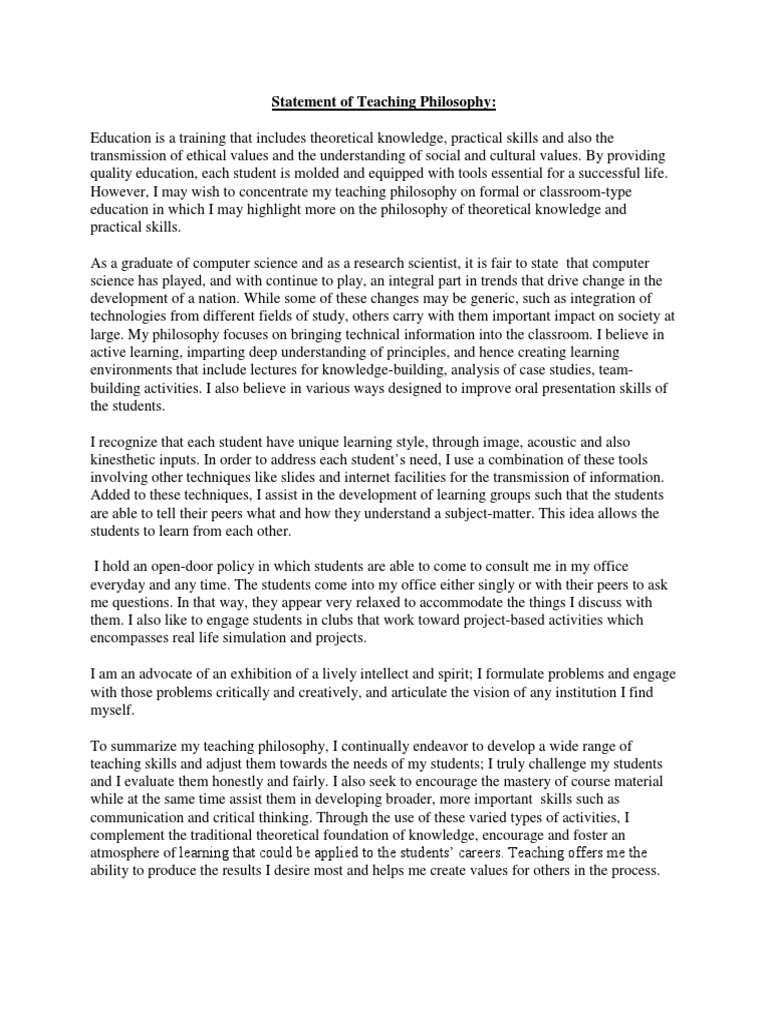 Statement of Teaching Philosophy:

Education is a training that includes theoretical knowledge, practical skills and also the transmission of ethical values and the understanding of social and cultural values. By providing quality education, each student is molded and equipped with tools essential for a successful life. However, I may wish to concentrate my teaching philosophy on formal or classroom-type education in which I may highlight more on the philosophy of theoretical knowledge and practical skills.

As a graduate of computer science and as a research scientist, it is fair to state that computer science has played, and with continue to play, an integral part in trends that drive change in the development of a nation. While some of these changes may be generic, such as integration of technologies from different fields of study, others carry with them important impact on society at large. My philosophy focuses on bringing technical information into the classroom. I believe in active learning, imparting deep understanding of principles, and hence creating learning environments that include lectures for knowledge-building, analysis of case studies, team-building activities. I also believe in various ways designed to improve oral presentation skills of the students.

I recognize that each student have unique learning style, through image, acoustic and also kinesthetic inputs. In order to address each student's need, I use a combination of these tools involving other techniques like slides and internet facilities for the transmission of information. Added to these techniques, I assist in the development of learning groups such that the students are able to tell their peers what and how they understand a subject-matter. This idea allows the students to learn from each other.

I hold an open-door policy in which students are able to come to consult me in my office everyday and any time. The students come into my office either singly or with their peers to ask me questions. In that way, they appear very relaxed to accommodate the things I discuss with them. I also like to engage students in clubs that work toward project-based activities which encompasses real life simulation and projects.

I am an advocate of an exhibition of a lively intellect and spirit; I formulate problems and engage with those problems critically and creatively, and articulate the vision of any institution I find myself.

To summarize my teaching philosophy, I continually endeavor to develop a wide range of teaching skills and adjust them towards the needs of my students; I truly challenge my students and I evaluate them honestly and fairly. I also seek to encourage the mastery of course material while at the same time assist them in developing broader, more important skills such as communication and critical thinking. Through the use of these varied types of activities, I complement the traditional theoretical foundation of knowledge, encourage and foster an atmosphere of learning that could be applied to the students' careers. Teaching offers me the ability to produce the results I desire most and helps me create values for others in the process.